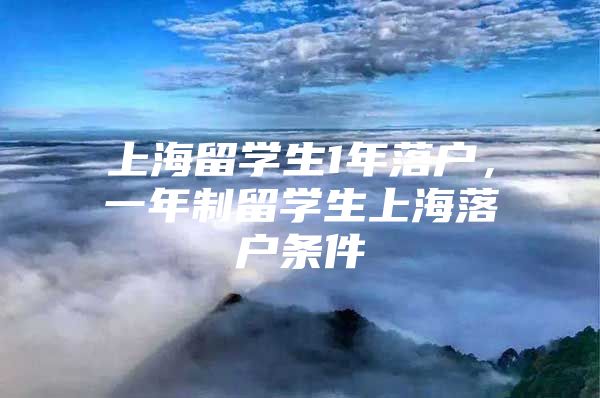 上海留学生1年落户，一年制留学生上海落户条件